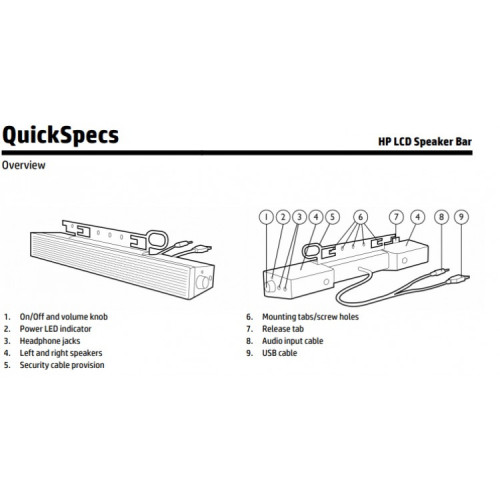 QuickSpecs

HP LCD Speaker Bar

Overview

1 2 3 4 5 6 7 4 8 9

1. On/Off and volume knob
2. Power LED indicator
3. Headphone jacks
4. Left and right speakers
5. Security cable provision

6. Mounting tabs/screw holes
7. Release tab
8. Audio input cable
9. USB cable